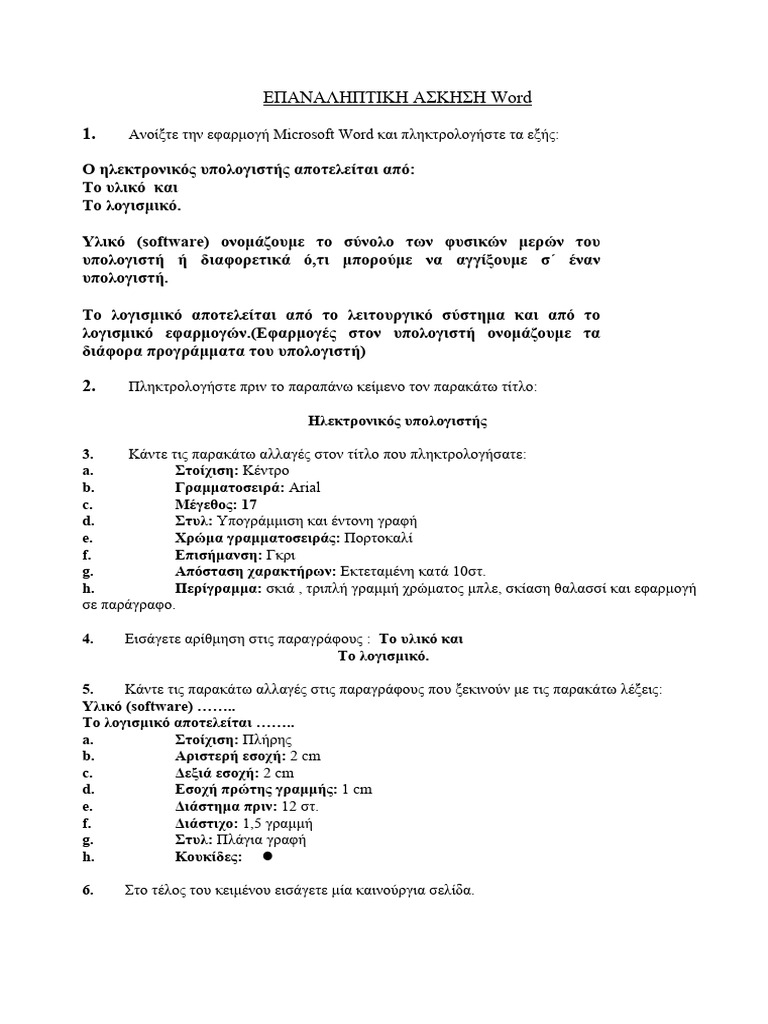 ΕΠΑΝΑΛΗΠΤΙΚΗ ΑΣΚΗΣΗ Word

1. Ανοίξτε την εφαρμογή Microsoft Word και πληκτρολογήστε τα εξής:

Ο ηλεκτρονικός υπολογιστής αποτελείται από:
Το υλικό και
Το λογισμικό.

Υλικό (software) ονομάζουμε το σύνολο των φυσικών μερών του υπολογιστή ή διαφορετικά ό,τι μπορούμε να αγγίξουμε σ΄ έναν υπολογιστή.

Το λογισμικό αποτελείται από το λειτουργικό σύστημα και από το λογισμικό εφαρμογών.(Εφαρμογές στον υπολογιστή ονομάζουμε τα διάφορα προγράμματα του υπολογιστή)

2. Πληκτρολογήστε πριν το παραπάνω κείμενο τον παρακάτω τίτλο:

Ηλεκτρονικός υπολογιστής

3. Κάντε τις παρακάτω αλλαγές στον τίτλο που πληκτρολογήσατε:
a. Στοίχιση: Κέντρο
b. Γραμματοσειρά: Arial
c. Μέγεθος: 17
d. Στυλ: Υπογράμμιση και έντονη γραφή
e. Χρώμα γραμματοσειράς: Πορτοκαλί
f. Επισήμανση: Γκρι
g. Απόσταση χαρακτήρων: Εκτεταμένη κατά 10στ.
h. Περίγραμμα: σκιά , τριπλή γραμμή χρώματος μπλε, σκίαση θαλασσί και εφαρμογή σε παράγραφο.

4. Εισάγετε αρίθμηση στις παραγράφους : Το υλικό και
Το λογισμικό.

5. Κάντε τις παρακάτω αλλαγές στις παραγράφους που ξεκινούν με τις παρακάτω λέξεις:
Υλικό (software) ……..
Το λογισμικό αποτελείται ……..
a. Στοίχιση: Πλήρης
b. Αριστερή εσοχή: 2 cm
c. Δεξιά εσοχή: 2 cm
d. Εσοχή πρώτης γραμμής: 1 cm
e. Διάστημα πριν: 12 στ.
f. Διάστιχο: 1,5 γραμμή
g. Στυλ: Πλάγια γραφή
h. Κουκίδες: ●

6. Στο τέλος του κειμένου εισάγετε μία καινούργια σελίδα.